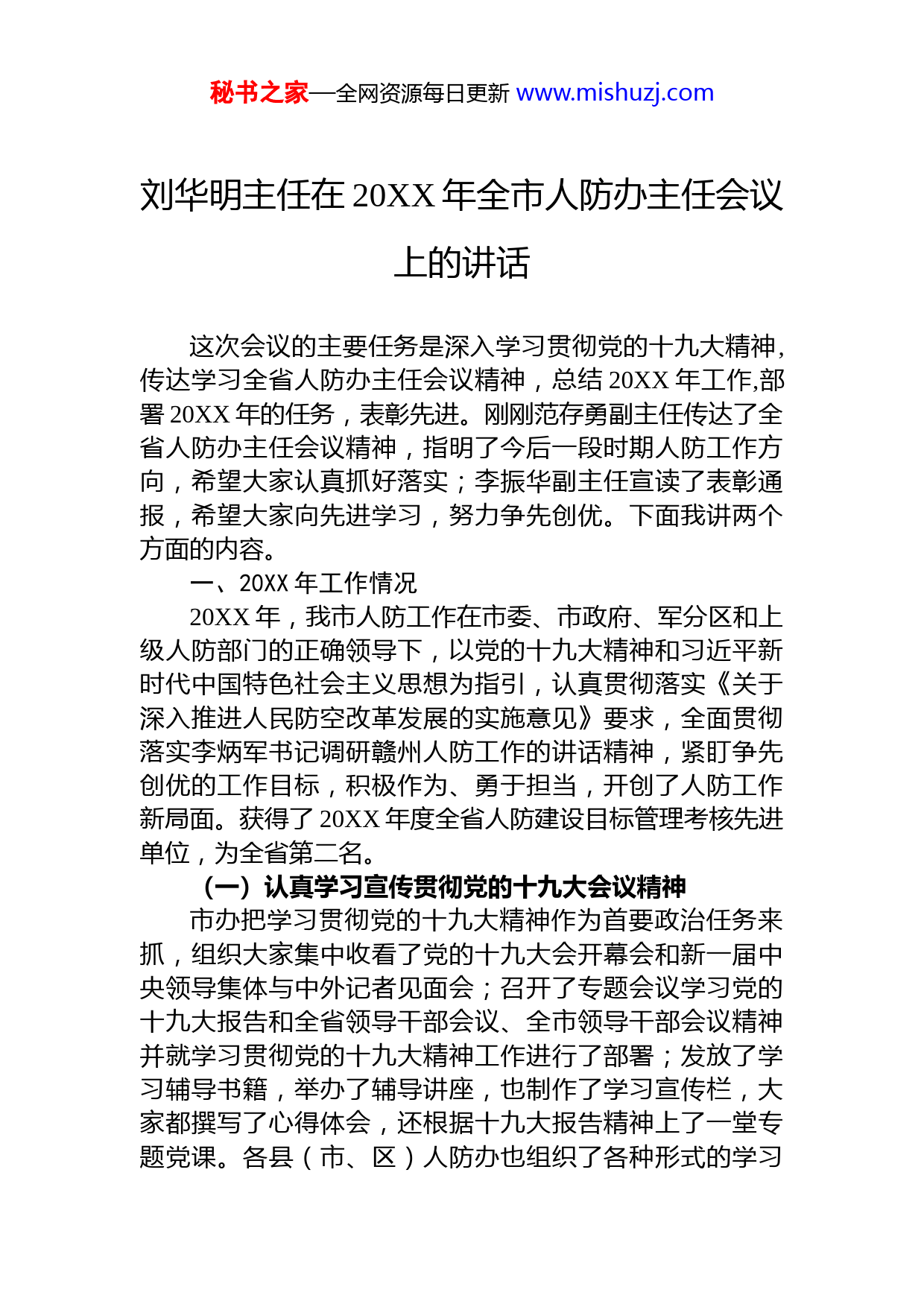 秘书之家—全网资源每日更新 www.mishuzj.com

刘华明主任在 20XX 年全市人防办主任会议上的讲话

这次会议的主要任务是深入学习贯彻党的十九大精神,传达学习全省人防办主任会议精神，总结 20XX 年工作,部署 20XX 年的任务，表彰先进。刚刚范存勇副主任传达了全省人防办主任会议精神，指明了今后一段时期人防工作方向，希望大家认真抓好落实；李振华副主任宣读了表彰通报，希望大家向先进学习，努力争先创优。下面我讲两个方面的内容。

一、20XX 年工作情况

20XX 年，我市人防工作在市委、市政府、军分区和上级人防部门的正确领导下，以党的十九大精神和习近平新时代中国特色社会主义思想为指引，认真贯彻落实《关于深入推进人民防空改革发展的实施意见》要求，全面贯彻落实李炳军书记调研赣州人防工作的讲话精神，紧盯争先创优的工作目标，积极作为、勇于担当，开创了人防工作新局面。获得了 20XX 年度全省人防建设目标管理考核先进单位，为全省第二名。

（一）认真学习宣传贯彻党的十九大会议精神

市办把学习贯彻党的十九大精神作为首要政治任务来抓，组织大家集中收看了党的十九大会开幕会和新一届中央领导集体与中外记者见面会；召开了专题会议学习党的十九大报告和全省领导干部会议、全市领导干部会议精神并就学习贯彻党的十九大精神工作进行了部署；发放了学习辅导书籍，举办了辅导讲座，也制作了学习宣传栏，大家都撰写了心得体会，还根据十九大报告精神上了一堂专题党课。各县（市、区）人防办也组织了各种形式的学习